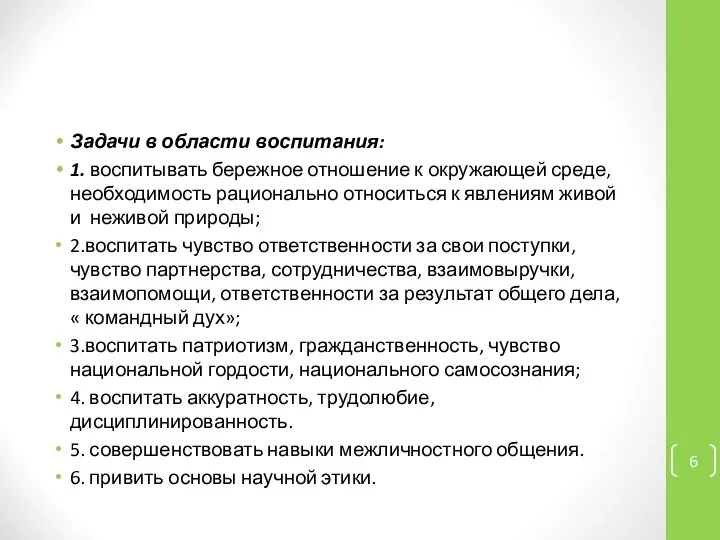 • Задачи в области воспитания:

• 1. воспитывать бережное отношение к окружающей среде, необходимость рационально относиться к явлениям живой и неживой природы;

• 2.воспитать чувство ответственности за свои поступки, чувство партнерства, сотрудничества, взаимовыручки, взаимопомощи, ответственности за результат общего дела, « командный дух»;

• 3.воспитать патриотизм, гражданственность, чувство национальной гордости, национального самосознания;

• 4. воспитать аккуратность, трудолюбие, дисциплинированность.

• 5. совершенствовать навыки межличностного общения.

• 6. привить основы научной этики.

6